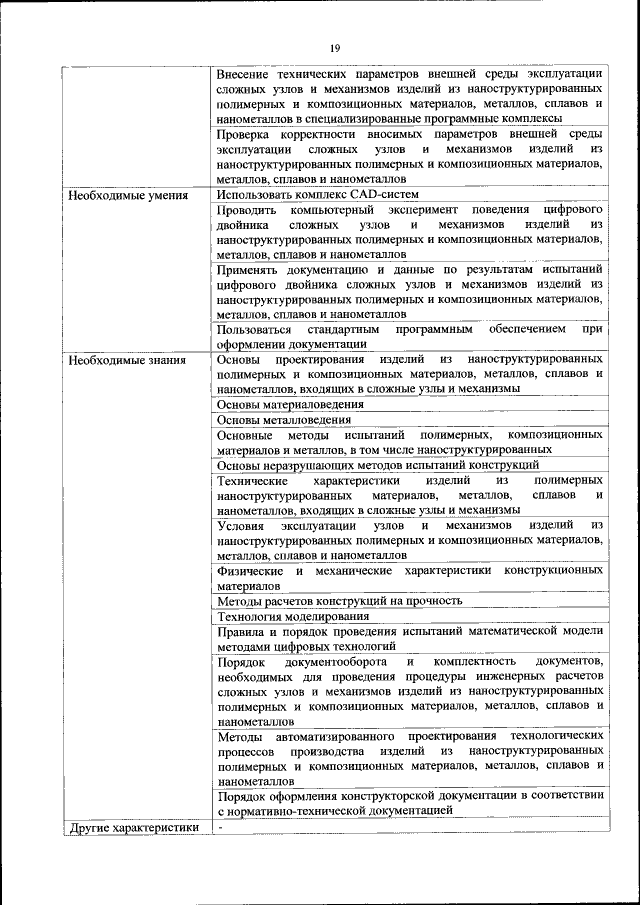 19

| | |
|---|---|
| | Внесение технических параметров внешней среды эксплуатации сложных узлов и механизмов изделий из наноструктурированных полимерных и композиционных материалов, металлов, сплавов и нанометаллов в специализированные программные комплексы |
| | Проверка корректности вносимых параметров внешней среды эксплуатации сложных узлов и механизмов изделий из наноструктурированных полимерных и композиционных материалов, металлов, сплавов и нанометаллов |
| Необходимые умения | Использовать комплекс CAD-систем |
| | Проводить компьютерный эксперимент поведения цифрового двойника сложных узлов и механизмов изделий из наноструктурированных полимерных и композиционных материалов, металлов, сплавов и нанометаллов |
| | Применять документацию и данные по результатам испытаний цифрового двойника сложных узлов и механизмов изделий из наноструктурированных полимерных и композиционных материалов, металлов, сплавов и нанометаллов |
| | Пользоваться стандартным программным обеспечением при оформлении документации |
| Необходимые знания | Основы проектирования изделий из наноструктурированных полимерных и композиционных материалов, металлов, сплавов и нанометаллов, входящих в сложные узлы и механизмы |
| | Основы материаловедения |
| | Основы металловедения |
| | Основные методы испытаний полимерных, композиционных материалов и металлов, в том числе наноструктурированных |
| | Основы неразрушающих методов испытаний конструкций |
| | Технические характеристики изделий из полимерных наноструктурированных материалов, металлов, сплавов и нанометаллов, входящих в сложные узлы и механизмы |
| | Условия эксплуатации узлов и механизмов изделий из наноструктурированных полимерных и композиционных материалов, металлов, сплавов и нанометаллов |
| | Физические и механические характеристики конструкционных материалов |
| | Методы расчетов конструкций на прочность |
| | Технология моделирования |
| | Правила и порядок проведения испытаний математической модели методами цифровых технологий |
| | Порядок документооборота и комплектность документов, необходимых для проведения процедуры инженерных расчетов сложных узлов и механизмов изделий из наноструктурированных полимерных и композиционных материалов, металлов, сплавов и нанометаллов |
| | Методы автоматизированного проектирования технологических процессов производства изделий из наноструктурированных полимерных и композиционных материалов, металлов, сплавов и нанометаллов |
| | Порядок оформления конструкторской документации в соответствии с нормативно-технической документацией |
| Другие характеристики | - |